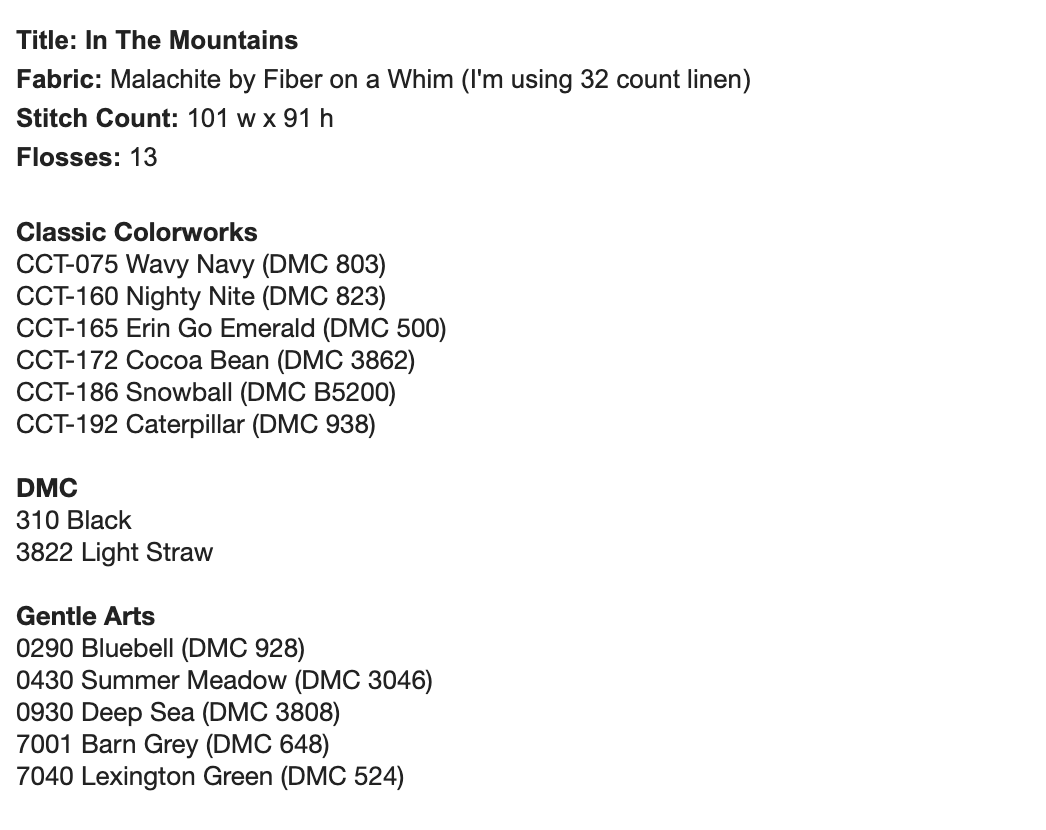 Title: In The Mountains
Fabric: Malachite by Fiber on a Whim (I'm using 32 count linen)
Stitch Count: 101 w x 91 h
Flosses: 13

Classic Colorworks
CCT-075 Wavy Navy (DMC 803)
CCT-160 Nighty Nite (DMC 823)
CCT-165 Erin Go Emerald (DMC 500)
CCT-172 Cocoa Bean (DMC 3862)
CCT-186 Snowball (DMC B5200)
CCT-192 Caterpillar (DMC 938)

DMC
310 Black
3822 Light Straw

Gentle Arts
0290 Bluebell (DMC 928)
0430 Summer Meadow (DMC 3046)
0930 Deep Sea (DMC 3808)
7001 Barn Grey (DMC 648)
7040 Lexington Green (DMC 524)